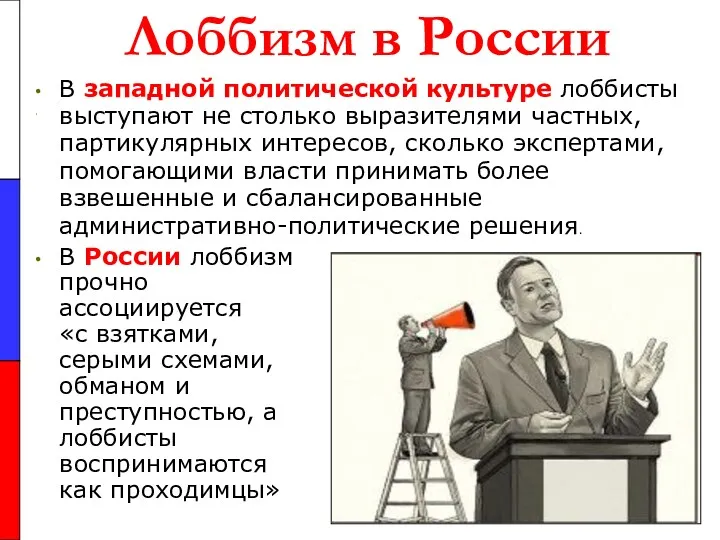 Лоббизм в России

• В западной политической культуре лоббисты выступают не столько выразителями частных, партикулярных интересов, сколько экспертами, помогающими власти принимать более взвешенные и сбалансированные административно-политические решения.

• В России лоббизм прочно ассоциируется «с взятками, серыми схемами, обманом и преступностью, а лоббисты воспринимаются как проходимцы»